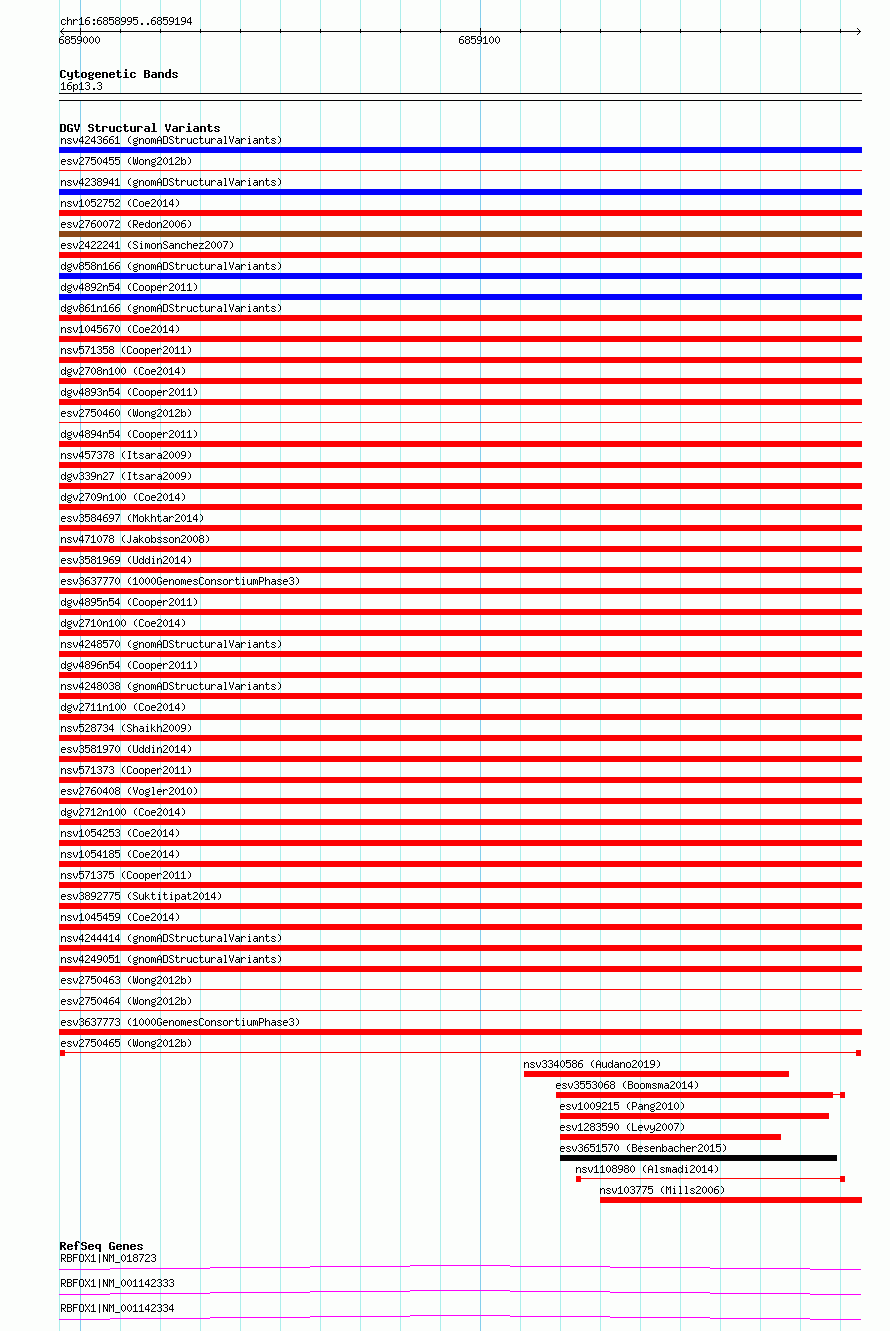 chr16:6858995..6859194

6859000

6859100

Cytogenetic Bands
16p13.3

DGV Structural Variants
nsv4243661 (gnomADStructuralVariants)
esv2750455 (Wong2012b)
nsv4238941 (gnomADStructuralVariants)
nsv1052752 (Coe2014)
esv2760072 (Redon2006)
esv2422241 (SimonSanchez2007)
dgv858n166 (gnomADStructuralVariants)
dgv4892n54 (Cooper2011)
dgv861n166 (gnomADStructuralVariants)
nsv1045670 (Coe2014)
nsv571358 (Cooper2011)
dgv2708n100 (Coe2014)
dgv4893n54 (Cooper2011)
esv2750460 (Wong2012b)
dgv4894n54 (Cooper2011)
nsv457378 (Itsara2009)
dgv339n27 (Itsara2009)
dgv2709n100 (Coe2014)
esv3584697 (Mokhtar2014)
nsv471078 (Jakobsson2008)
esv3581969 (Uddin2014)
esv3637770 (1000GenomesConsortiumPhase3)
dgv4895n54 (Cooper2011)
dgv2710n100 (Coe2014)
nsv4248570 (gnomADStructuralVariants)
dgv4896n54 (Cooper2011)
nsv4248038 (gnomADStructuralVariants)
dgv2711n100 (Coe2014)
nsv528734 (Shaikh2009)
esv3581970 (Uddin2014)
nsv571373 (Cooper2011)
esv2760408 (Vogler2010)
dgv2712n100 (Coe2014)
nsv1054253 (Coe2014)
nsv1054185 (Coe2014)
nsv571375 (Cooper2011)
esv3892775 (Suktitipat2014)
nsv1045459 (Coe2014)
nsv4244414 (gnomADStructuralVariants)
nsv4249051 (gnomADStructuralVariants)
esv2750463 (Wong2012b)
esv2750464 (Wong2012b)
esv3637773 (1000GenomesConsortiumPhase3)
esv2750465 (Wong2012b)
nsv3340586 (Audano2019)
esv3553068 (Boomsma2014)
esv1009215 (Pang2010)
esv1283590 (Levy2007)
esv3651570 (Besenbacher2015)
nsv1108980 (Alsmadi2014)
nsv103775 (Mills2006)

RefSeq Genes
RBFOX1|NM_018723
RBFOX1|NM_001142333
RBFOX1|NM_001142334